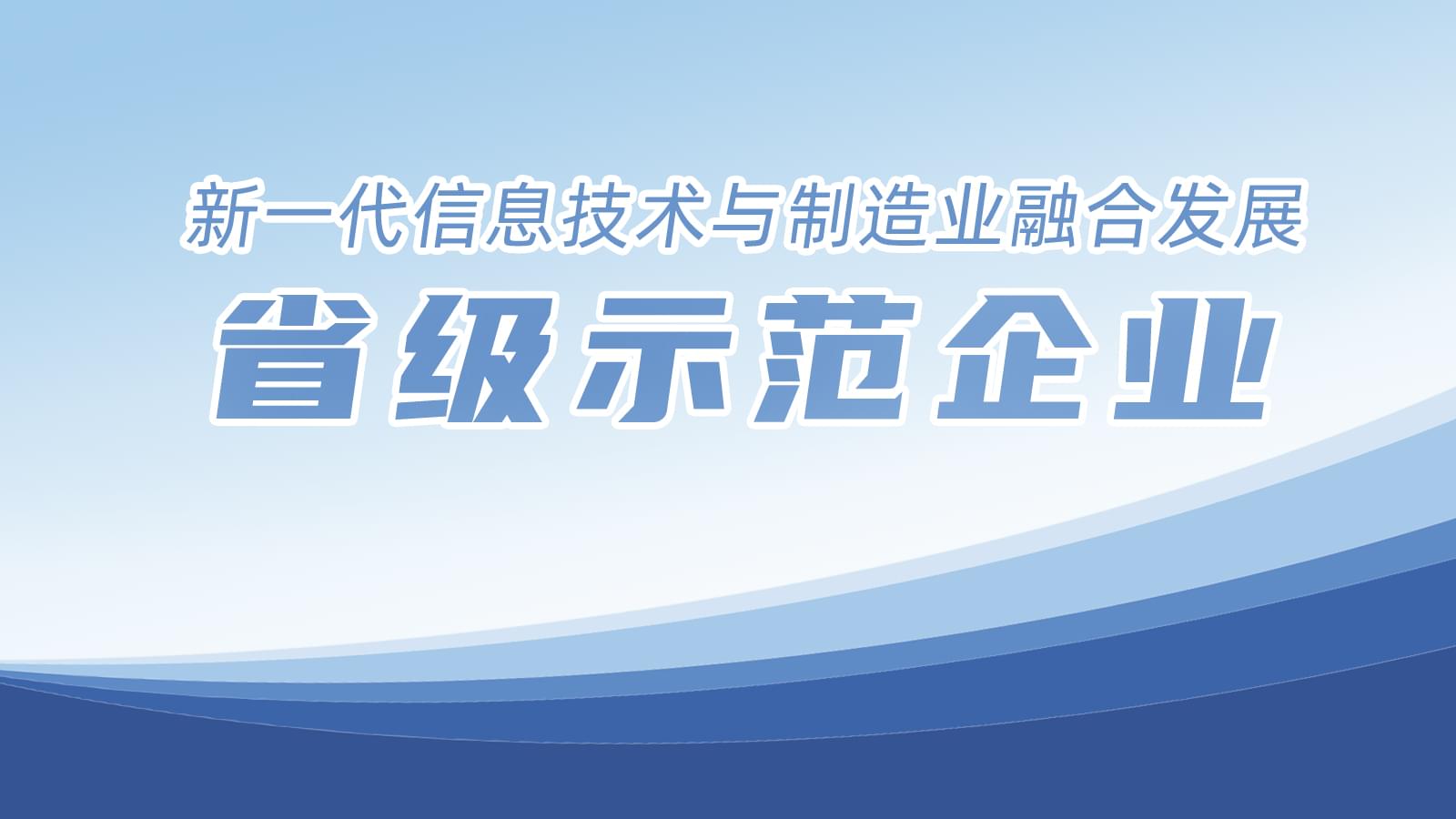 新一代信息技术与制造业融合发展

省级示范企业